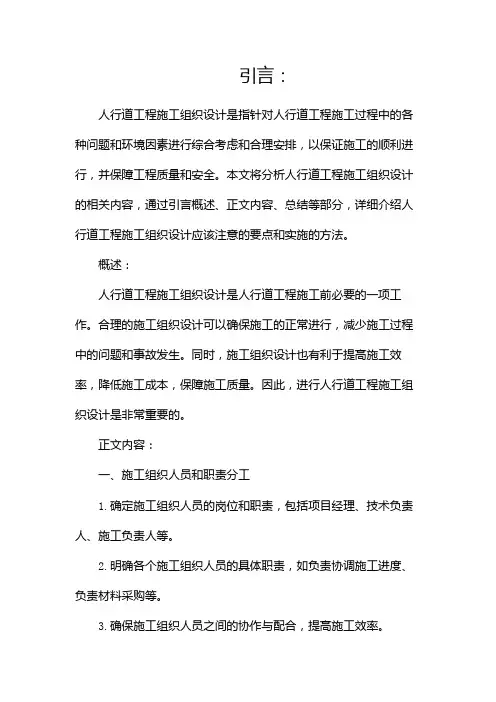 引言：

人行道工程施工组织设计是指针对人行道工程施工过程中的各种问题和环境因素进行综合考虑和合理安排，以保证施工的顺利进行，并保障工程质量和安全。本文将分析人行道工程施工组织设计的相关内容，通过引言概述、正文内容、总结等部分，详细介绍人行道工程施工组织设计应该注意的要点和实施的方法。

概述：

人行道工程施工组织设计是人行道工程施工前必要的一项工作。合理的施工组织设计可以确保施工的正常进行，减少施工过程中的问题和事故发生。同时，施工组织设计也有利于提高施工效率，降低施工成本，保障施工质量。因此，进行人行道工程施工组织设计是非常重要的。

正文内容：

一、施工组织人员和职责分工

1. 确定施工组织人员的岗位和职责，包括项目经理、技术负责人、施工负责人等。

2. 明确各个施工组织人员的具体职责，如负责协调施工进度、负责材料采购等。

3. 确保施工组织人员之间的协作与配合，提高施工效率。